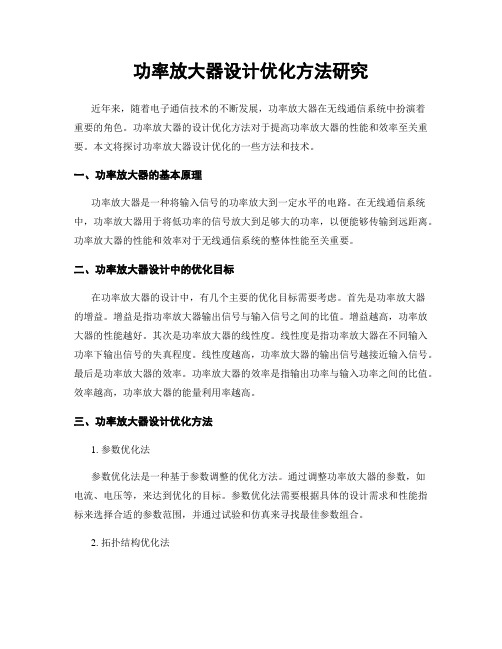 功率放大器设计优化方法研究

近年来，随着电子通信技术的不断发展，功率放大器在无线通信系统中扮演着重要的角色。功率放大器的设计优化方法对于提高功率放大器的性能和效率至关重要。本文将探讨功率放大器设计优化的一些方法和技术。

一、功率放大器的基本原理

功率放大器是一种将输入信号的功率放大到一定水平的电路。在无线通信系统中，功率放大器用于将低功率的信号放大到足够大的功率，以便能够传输到远距离。功率放大器的性能和效率对于无线通信系统的整体性能至关重要。

二、功率放大器设计中的优化目标

在功率放大器的设计中，有几个主要的优化目标需要考虑。首先是功率放大器的增益。增益是指功率放大器输出信号与输入信号之间的比值。增益越高，功率放大器的性能越好。其次是功率放大器的线性度。线性度是指功率放大器在不同输入功率下输出信号的失真程度。线性度越高，功率放大器的输出信号越接近输入信号。最后是功率放大器的效率。功率放大器的效率是指输出功率与输入功率之间的比值。效率越高，功率放大器的能量利用率越高。

三、功率放大器设计优化方法

1. 参数优化法

参数优化法是一种基于参数调整的优化方法。通过调整功率放大器的参数，如电流、电压等，来达到优化的目标。参数优化法需要根据具体的设计需求和性能指标来选择合适的参数范围，并通过试验和仿真来寻找最佳参数组合。

2. 拓扑结构优化法